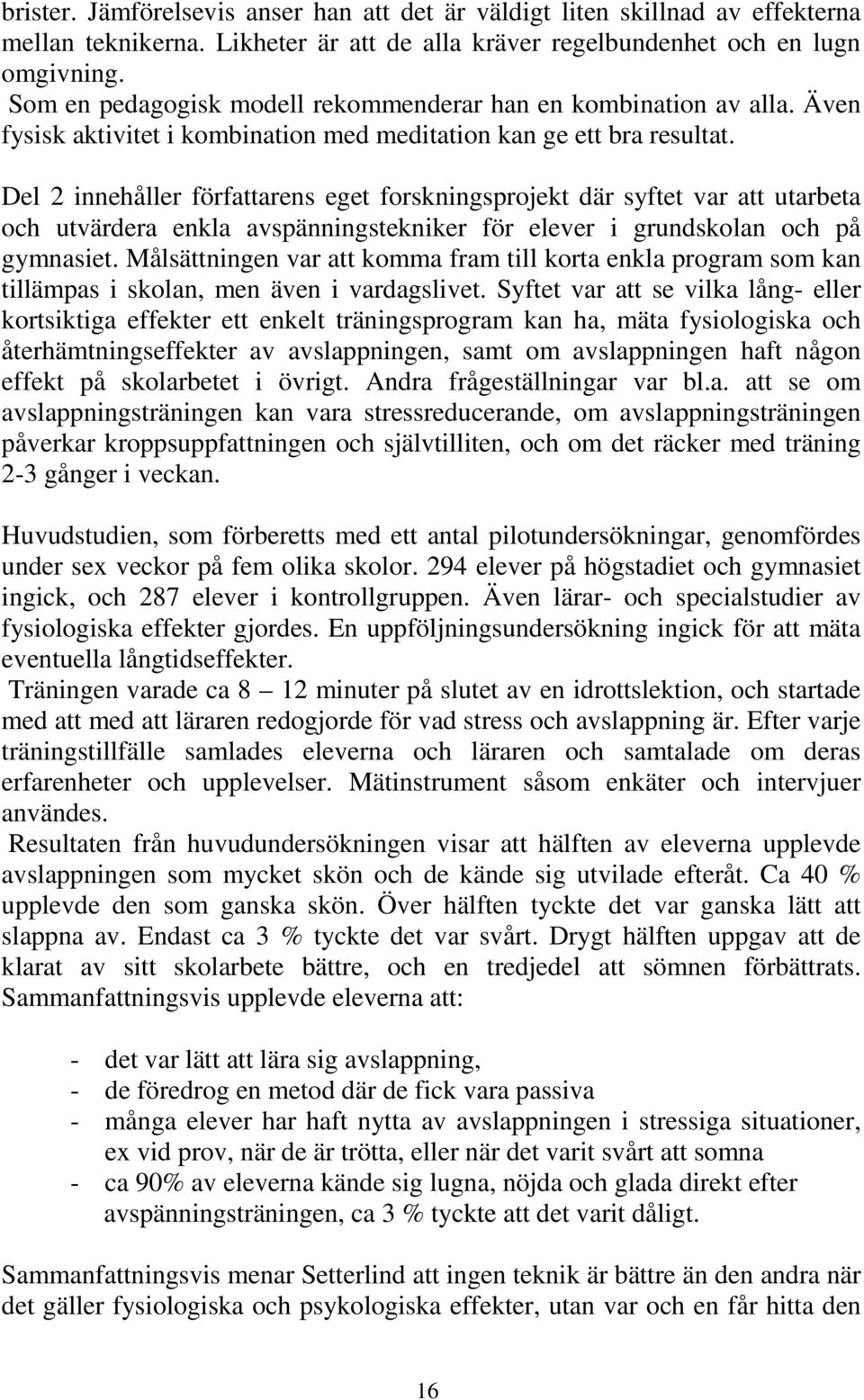 brister. Jämförelsevis anser han att det är väldigt liten skillnad av effekterna mellan teknikerna. Likheter är att de alla kräver regelbundenhet och en lugn omgivning.
Som en pedagogisk modell rekommenderar han en kombination av alla. Även fysisk aktivitet i kombination med meditation kan ge ett bra resultat.

Del 2 innehåller författarens eget forskningsprojekt där syftet var att utarbeta och utvärdera enkla avspänningstekniker för elever i grundskolan och på gymnasiet. Målsättningen var att komma fram till korta enkla program som kan tillämpas i skolan, men även i vardagslivet. Syftet var att se vilka lång- eller kortsiktiga effekter ett enkelt träningsprogram kan ha, mäta fysiologiska och återhämtningseffekter av avslappningen, samt om avslappningen haft någon effekt på skolarbetet i övrigt. Andra frågeställningar var bl.a. att se om avslappningsträningen kan vara stressreducerande, om avslappningsträningen påverkar kroppsuppfattningen och självtilliten, och om det räcker med träning 2-3 gånger i veckan.

Huvudstudien, som förberetts med ett antal pilotundersökningar, genomfördes under sex veckor på fem olika skolor. 294 elever på högstadiet och gymnasiet ingick, och 287 elever i kontrollgruppen. Även lärar- och specialstudier av fysiologiska effekter gjordes. En uppföljningsundersökning ingick för att mäta eventuella långtidseffekter.
Träningen varade ca 8 – 12 minuter på slutet av en idrottslektion, och startade med att med att läraren redogjorde för vad stress och avslappning är. Efter varje träningstillfälle samlades eleverna och läraren och samtalade om deras erfarenheter och upplevelser. Mätinstrument såsom enkäter och intervjuer användes.
Resultaten från huvudundersökningen visar att hälften av eleverna upplevde avslappningen som mycket skön och de kände sig utvilade efteråt. Ca 40 % upplevde den som ganska skön. Över hälften tyckte det var ganska lätt att slappna av. Endast ca 3 % tyckte det var svårt. Drygt hälften uppgav att de klarat av sitt skolarbete bättre, och en tredjedel att sömnen förbättrats. Sammanfattningsvis upplevde eleverna att:

- det var lätt att lära sig avslappning,
- de föredrog en metod där de fick vara passiva
- många elever har haft nytta av avslappningen i stressiga situationer, ex vid prov, när de är trötta, eller när det varit svårt att somna
- ca 90% av eleverna kände sig lugna, nöjda och glada direkt efter avspänningsträningen, ca 3 % tyckte att det varit dåligt.

Sammanfattningsvis menar Setterlind att ingen teknik är bättre än den andra när det gäller fysiologiska och psykologiska effekter, utan var och en får hitta den

16